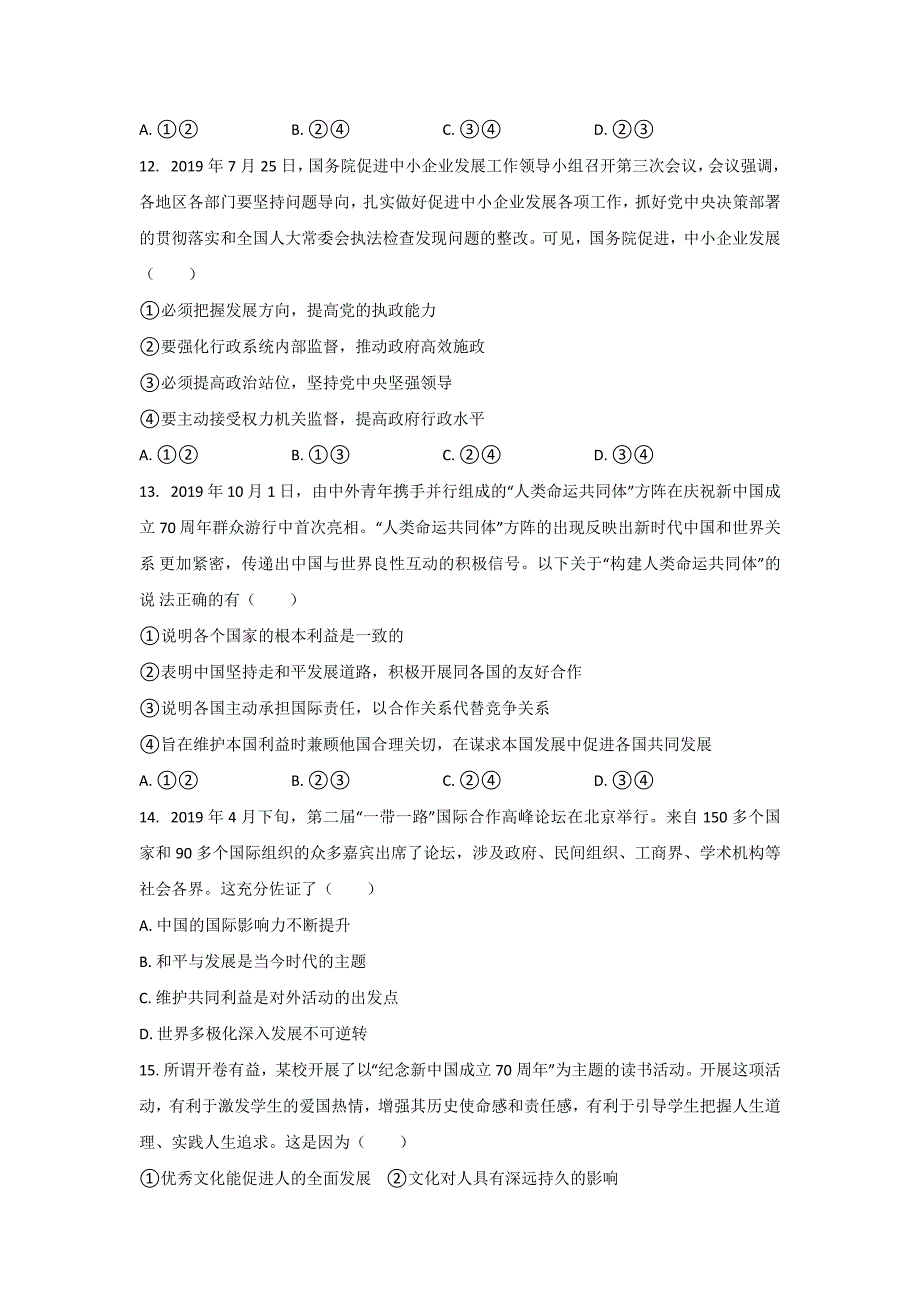 A. ①②　　　　B. ②④　　　　C. ③④　　　　D. ②③

12. 2019 年 7 月 25 日，国务院促进中小企业发展工作领导小组召开第三次会议，会议强调，各地区各部门要坚持问题导向，扎实做好促进中小企业发展各项工作，抓好党中央决策部署的贯彻落实和全国人大常委会执法检查发现问题的整改。可见，国务院促进，中小企业发展（　　）

①必须把握发展方向，提高党的执政能力

②要强化行政系统内部监督，推动政府高效施政

③必须提高政治站位，坚持党中央坚强领导

④要主动接受权力机关监督，提高政府行政水平

A. ①②　　　　B. ①③　　　　C. ②④　　　　D. ③④

13. 2019 年 10 月 1 日，由中外青年携手并行组成的“人类命运共同体”方阵在庆祝新中国成立 70 周年群众游行中首次亮相。“人类命运共同体”方阵的出现反映出新时代中国和世界关系 更加紧密，传递出中国与世界良性互动的积极信号。以下关于“构建人类命运共同体”的说 法正确的有（　　）

①说明各个国家的根本利益是一致的

②表明中国坚持走和平发展道路，积极开展同各国的友好合作

③说明各国主动承担国际责任，以合作关系代替竞争关系

④旨在维护本国利益时兼顾他国合理关切，在谋求本国发展中促进各国共同发展

A. ①②　　　　B. ②③　　　　C. ②④　　　　D. ③④

14. 2019 年 4 月下旬，第二届“一带一路”国际合作高峰论坛在北京举行。来自 150 多个国家和 90 多个国际组织的众多嘉宾出席了论坛，涉及政府、民间组织、工商界、学术机构等社会各界。这充分佐证了（　　）

A. 中国的国际影响力不断提升

B. 和平与发展是当今时代的主题

C. 维护共同利益是对外活动的出发点

D. 世界多极化深入发展不可逆转

15. 所谓开卷有益，某校开展了以“纪念新中国成立 70 周年”为主题的读书活动。开展这项活动，有利于激发学生的爱国热情，增强其历史使命感和责任感，有利于引导学生把握人生道理、实践人生追求。这是因为（　　）

①优秀文化能促进人的全面发展　②文化对人具有深远持久的影响